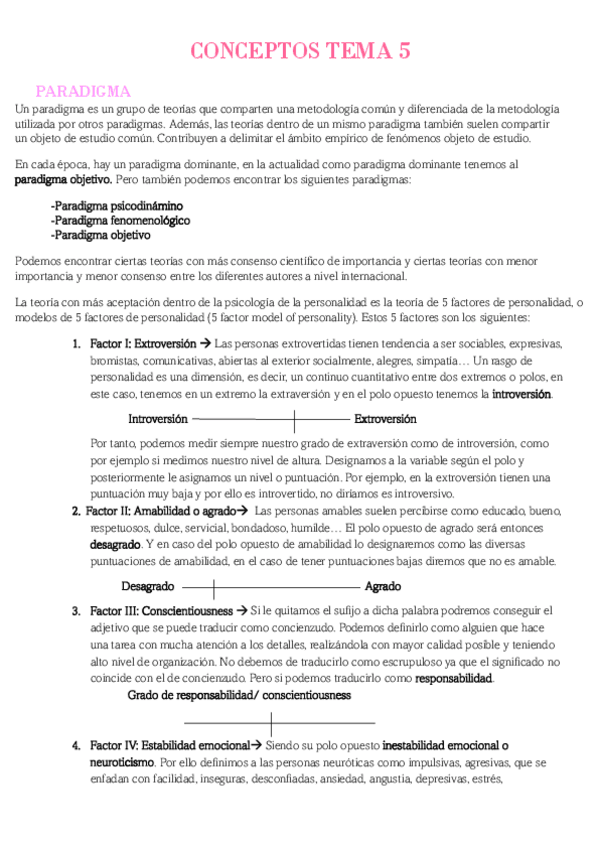 CONCEPTOS TEMA 5

PARADIGMA

Un paradigma es un grupo de teorías que comparten una metodología común y diferenciada de la metodología utilizada por otros paradigmas. Además, las teorías dentro de un mismo paradigma también suelen compartir un objeto de estudio común. Contribuyen a delimitar el ámbito empírico de fenómenos objeto de estudio.

En cada época, hay un paradigma dominante, en la actualidad como paradigma dominante tenemos al paradigma objetivo. Pero también podemos encontrar los siguientes paradigmas:

-Paradigma psicodinámino
-Paradigma fenomenológico
-Paradigma objetivo

Podemos encontrar ciertas teorías con más consenso científico de importancia y ciertas teorías con menor importancia y menor consenso entre los diferentes autores a nivel internacional.

La teoría con más aceptación dentro de la psicología de la personalidad es la teoría de 5 factores de personalidad, o modelos de 5 factores de personalidad (5 factor model of personality). Estos 5 factores son los siguientes:

1. Factor I: Extroversión → Las personas extrovertidas tienen tendencia a ser sociables, expresivas, bromistas, comunicativas, abiertas al exterior socialmente, alegres, simpatía… Un rasgo de personalidad es una dimensión, es decir, un continuo cuantitativo entre dos extremos o polos, en este caso, tenemos en un extremo la extraversión y en el polo opuesto tenemos la introversión.

Introversión Extroversión

Por tanto, podemos medir siempre nuestro grado de extraversión como de introversión, como por ejemplo si medimos nuestro nivel de altura. Designamos a la variable según el polo y posteriormente le asignamos un nivel o puntuación. Por ejemplo, en la extroversión tienen una puntuación muy baja y por ello es introvertido, no diríamos es introversivo.

2. Factor II: Amabilidad o agrado→ Las personas amables suelen percibirse como educado, bueno, respetuosos, dulce, servicial, bondadoso, humilde… El polo opuesto de agrado será entonces desagrado. Y en caso del polo opuesto de amabilidad lo designaremos como las diversas puntuaciones de amabilidad, en el caso de tener puntuaciones bajas diremos que no es amable.

Desagrado Agrado

3. Factor III: Conscientiousness → Si le quitamos el sufijo a dicha palabra podremos conseguir el adjetivo que se puede traducir como concienzudo. Podemos definirlo como alguien que hace una tarea con mucha atención a los detalles, realizándola con mayor calidad posible y teniendo alto nivel de organización. No debemos de traducirlo como escrupuloso ya que el significado no coincide con el de concienzudo. Pero si podemos traducirlo como responsabilidad.

Grado de responsabilidad/ conscientiousness

4. Factor IV: Estabilidad emocional→ Siendo su polo opuesto inestabilidad emocional o neuroticismo. Por ello definimos a las personas neuróticas como impulsivas, agresivas, que se enfadan con facilidad, inseguras, desconfiadas, ansiedad, angustia, depresivas, estrés,